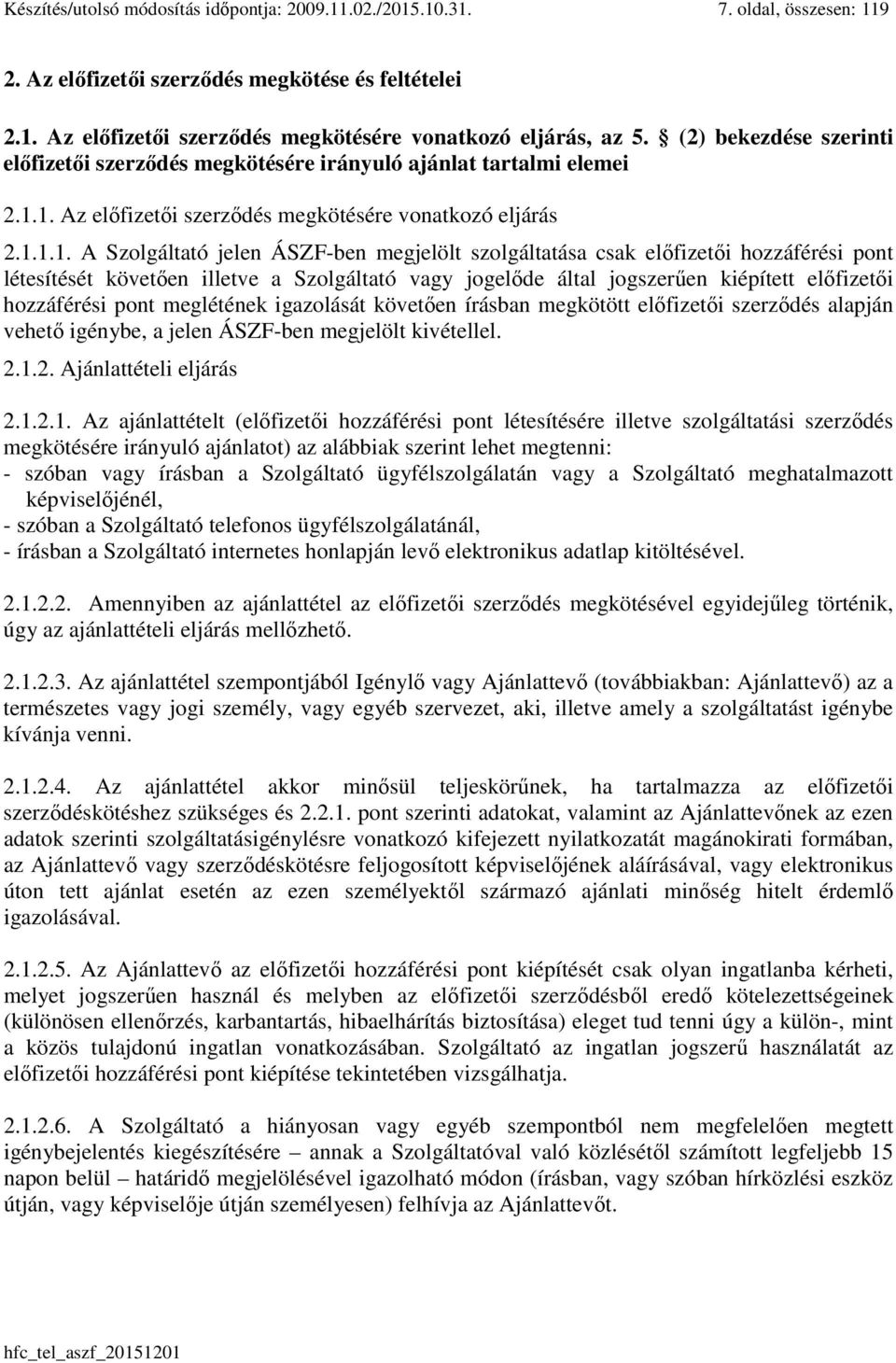 Készítés/utolsó módosítás időpontja: 2009.11.02./2015.10.31. 7. oldal, összesen: 119

2. Az előfizetői szerződés megkötése és feltételei

2.1. Az előfizetői szerződés megkötésére vonatkozó eljárás, az 5. § (2) bekezdése szerinti előfizetői szerződés megkötésére irányuló ajánlat tartalmi elemei

2.1.1. Az előfizetői szerződés megkötésére vonatkozó eljárás

2.1.1.1. A Szolgáltató jelen ÁSZF-ben megjelölt szolgáltatása csak előfizetői hozzáférési pont létesítését követően illetve a Szolgáltató vagy jogelőde által jogszerűen kiépített előfizetői hozzáférési pont meglétének igazolását követően írásban megkötött előfizetői szerződés alapján vehető igénybe, a jelen ÁSZF-ben megjelölt kivétellel.

2.1.2. Ajánlattételi eljárás

2.1.2.1. Az ajánlattételt (előfizetői hozzáférési pont létesítésére illetve szolgáltatási szerződés megkötésére irányuló ajánlatot) az alábbiak szerint lehet megtenni:
- szóban vagy írásban a Szolgáltató ügyfélszolgálatán vagy a Szolgáltató meghatalmazott képviselőjénél,
- szóban a Szolgáltató telefonos ügyfélszolgálatánál,
- írásban a Szolgáltató internetes honlapján levő elektronikus adatlap kitöltésével.

2.1.2.2. Amennyiben az ajánlattétel az előfizetői szerződés megkötésével egyidejűleg történik, úgy az ajánlattételi eljárás mellőzhető.

2.1.2.3. Az ajánlattétel szempontjából Igénylő vagy Ajánlattevő (továbbiakban: Ajánlattevő) az a természetes vagy jogi személy, vagy egyéb szervezet, aki, illetve amely a szolgáltatást igénybe kívánja venni.

2.1.2.4. Az ajánlattétel akkor minősül teljeskörűnek, ha tartalmazza az előfizetői szerződéskötéshez szükséges és 2.2.1. pont szerinti adatokat, valamint az Ajánlattevőnek az ezen adatok szerinti szolgáltatásigénylésre vonatkozó kifejezett nyilatkozatát magánokirati formában, az Ajánlattevő vagy szerződéskötésre feljogosított képviselőjének aláírásával, vagy elektronikus úton tett ajánlat esetén az ezen személyektől származó ajánlati minőség hitelt érdemlő igazolásával.

2.1.2.5. Az Ajánlattevő az előfizetői hozzáférési pont kiépítését csak olyan ingatlanba kérheti, melyet jogszerűen használ és melyben az előfizetői szerződésből eredő kötelezettségeinek (különösen ellenőrzés, karbantartás, hibaelhárítás biztosítása) eleget tud tenni úgy a külön-, mint a közös tulajdonú ingatlan vonatkozásában. Szolgáltató az ingatlan jogszerű használatát az előfizetői hozzáférési pont kiépítése tekintetében vizsgálhatja.

2.1.2.6. A Szolgáltató a hiányosan vagy egyéb szempontból nem megfelelően megtett igénybejelentés kiegészítésére – annak a Szolgáltatóval való közlésétől számított legfeljebb 15 napon belül – határidő megjelölésével igazolható módon (írásban, vagy szóban hírközlési eszköz útján, vagy képviselője útján személyesen) felhívja az Ajánlattevőt.

hfc_tel_aszf_20151201